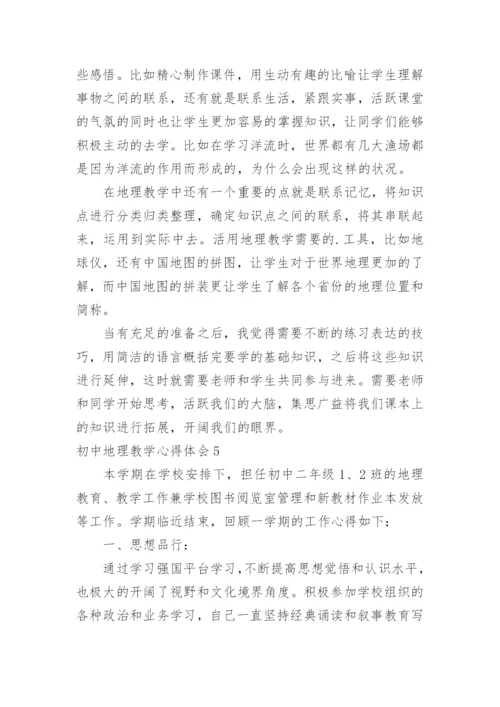 些感悟。比如精心制作课件，用生动有趣的比喻让学生理解事物之间的联系，还有就是联系生活，紧跟实事，活跃课堂的气氛的同时也让学生更加容易的掌握知识，让同学们能够积极主动的去学。比如在学习洋流时，世界都有几大渔场都是因为洋流的作用而形成的，为什么会出现这样的状况。

在地理教学中还有一个重要的点就是联系记忆，将知识点进行分类归类整理，确定知识点之间的联系，将其串联起来，运用到实际中去。活用地理教学需要的.工具，比如地球仪，还有中国地图的拼图，让学生对于世界地理更加的了解，而中国地图的拼装更让学生了解各个省份的地理位置和简称。

当有充足的准备之后，我觉得需要不断的练习表达的技巧，用简洁的语言概括完要学的基础知识，之后将这些知识进行延伸，这时就需要老师和学生共同参与进来。需要老师和同学开始思考，活跃我们的大脑，集思广益将我们课本上的知识进行拓展，开阔我们的眼界。

初中地理教学心得体会5

本学期在学校安排下，担任初中二年级1、2班的地理教育、教学工作兼学校图书阅览室管理和新教材作业本发放等工作。学期临近结束，回顾一学期的工作心得如下：

一、思想品行：

通过学习强国平台学习，不断提高思想觉悟和认识水平，也极大的开阔了视野和文化境界角度。积极参加学校组织的各种政治和业务学习，自己一直坚持经典诵读和叙事教育写